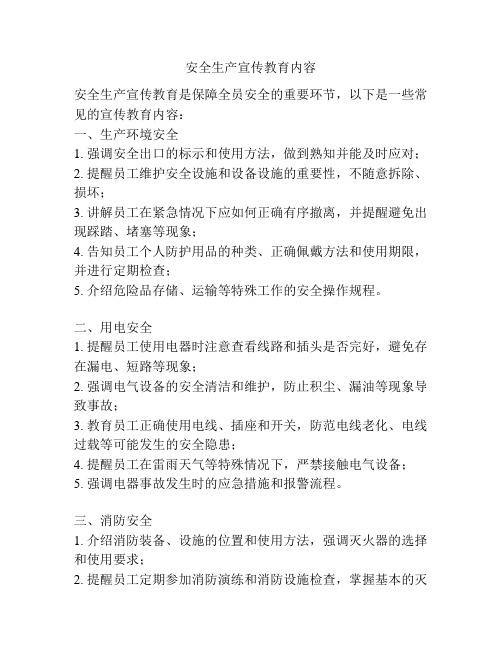 安全生产宣传教育内容

安全生产宣传教育是保障全员安全的重要环节，以下是一些常见的宣传教育内容：
一、生产环境安全
1. 强调安全出口的标示和使用方法，做到熟知并能及时应对；
2. 提醒员工维护安全设施和设备设施的重要性，不随意拆除、损坏；
3. 讲解员工在紧急情况下应如何正确有序撤离，并提醒避免出现踩踏、堵塞等现象；
4. 告知员工个人防护用品的种类、正确佩戴方法和使用期限，并进行定期检查；
5. 介绍危险品存储、运输等特殊工作的安全操作规程。

二、用电安全
1. 提醒员工使用电器时注意查看线路和插头是否完好，避免存在漏电、短路等现象；
2. 强调电气设备的安全清洁和维护，防止积尘、漏油等现象导致事故；
3. 教育员工正确使用电线、插座和开关，防范电线老化、电线过载等可能发生的安全隐患；
4. 提醒员工在雷雨天气等特殊情况下，严禁接触电气设备；
5. 强调电器事故发生时的应急措施和报警流程。

三、消防安全
1. 介绍消防装备、设施的位置和使用方法，强调灭火器的选择和使用要求；
2. 提醒员工定期参加消防演练和消防设施检查，掌握基本的灭